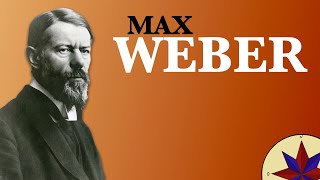 MAX
WEBER